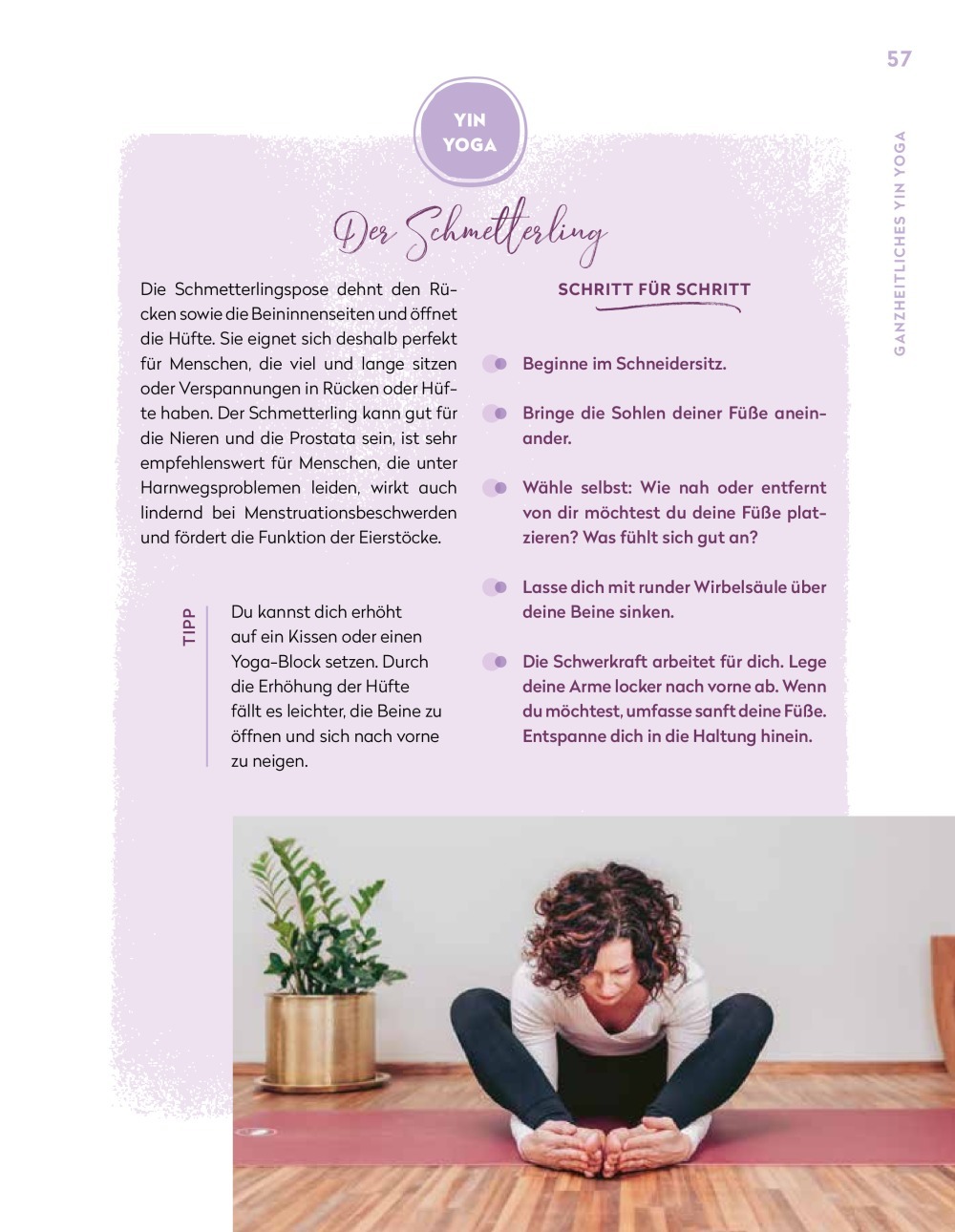 57

GANZHEITLICHES YIN YOGA

YIN YOGA

Der Schmetterling

Die Schmetterlingspose dehnt den Rücken sowie die Beininnenseiten und öffnet die Hüfte. Sie eignet sich deshalb perfekt für Menschen, die viel und lange sitzen oder Verspannungen in Rücken oder Hüfte haben. Der Schmetterling kann gut für die Nieren und die Prostata sein, ist sehr empfehlenswert für Menschen, die unter Harnwegsproblemen leiden, wirkt auch lindernd bei Menstruationsbeschwerden und fördert die Funktion der Eierstöcke.

TIPP

Du kannst dich erhöht auf ein Kissen oder einen Yoga-Block setzen. Durch die Erhöhung der Hüfte fällt es leichter, die Beine zu öffnen und sich nach vorne zu neigen.

SCHRITT FÜR SCHRITT

Beginne im Schneidersitz.

Bringe die Sohlen deiner Füße aneinander.

Wähle selbst: Wie nah oder entfernt von dir möchtest du deine Füße platzieren? Was fühlt sich gut an?

Lasse dich mit runder Wirbelsäule über deine Beine sinken.

Die Schwerkraft arbeitet für dich. Lege deine Arme locker nach vorne ab. Wenn du möchtest, umfasse sanft deine Füße. Entspanne dich in die Haltung hinein.